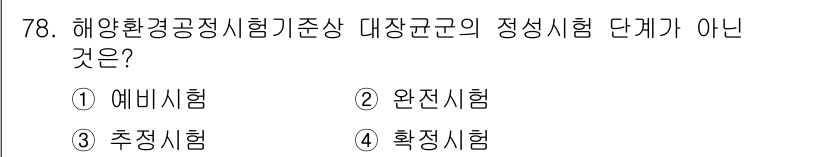 78. 해양환경공정시험기준상 대장균군의 정성시험 단계가 아닌 것은?

① 예비시험　　② 완전시험

③ 추정시험　　④ 확정시험